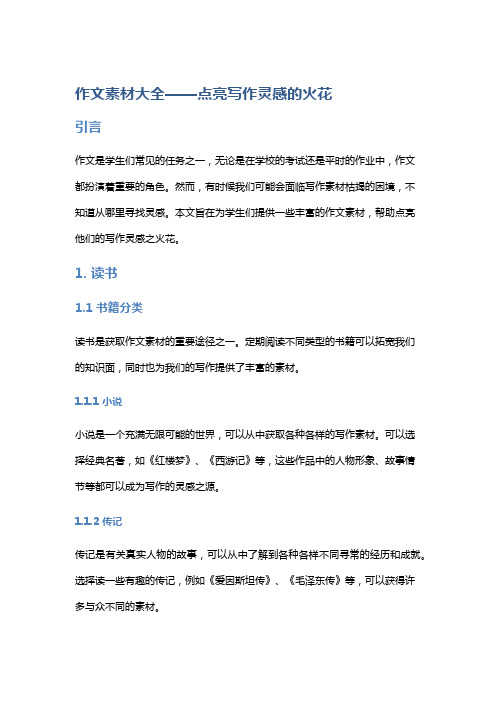 作文素材大全——点亮写作灵感的火花

引言

作文是学生们常见的任务之一，无论是在学校的考试还是平时的作业中，作文都扮演着重要的角色。然而，有时候我们可能会面临写作素材枯竭的困境，不知道从哪里寻找灵感。本文旨在为学生们提供一些丰富的作文素材，帮助点亮他们的写作灵感之火花。

1. 读书

1.1 书籍分类

读书是获取作文素材的重要途径之一。定期阅读不同类型的书籍可以拓宽我们的知识面，同时也为我们的写作提供了丰富的素材。

1.1.1 小说

小说是一个充满无限可能的世界，可以从中获取各种各样的写作素材。可以选择经典名著，如《红楼梦》、《西游记》等，这些作品中的人物形象、故事情节等都可以成为写作的灵感之源。

1.1.2 传记

传记是有关真实人物的故事，可以从中了解到各种各样不同寻常的经历和成就。选择读一些有趣的传记，例如《爱因斯坦传》、《毛泽东传》等，可以获得许多与众不同的素材。